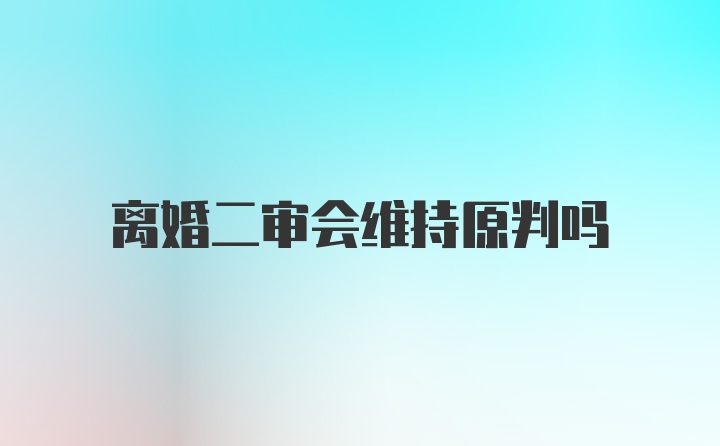 离婚二审会维持原判吗